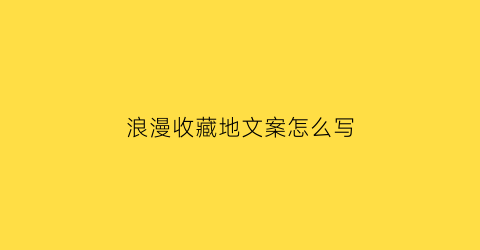 浪漫收藏地文案怎么写